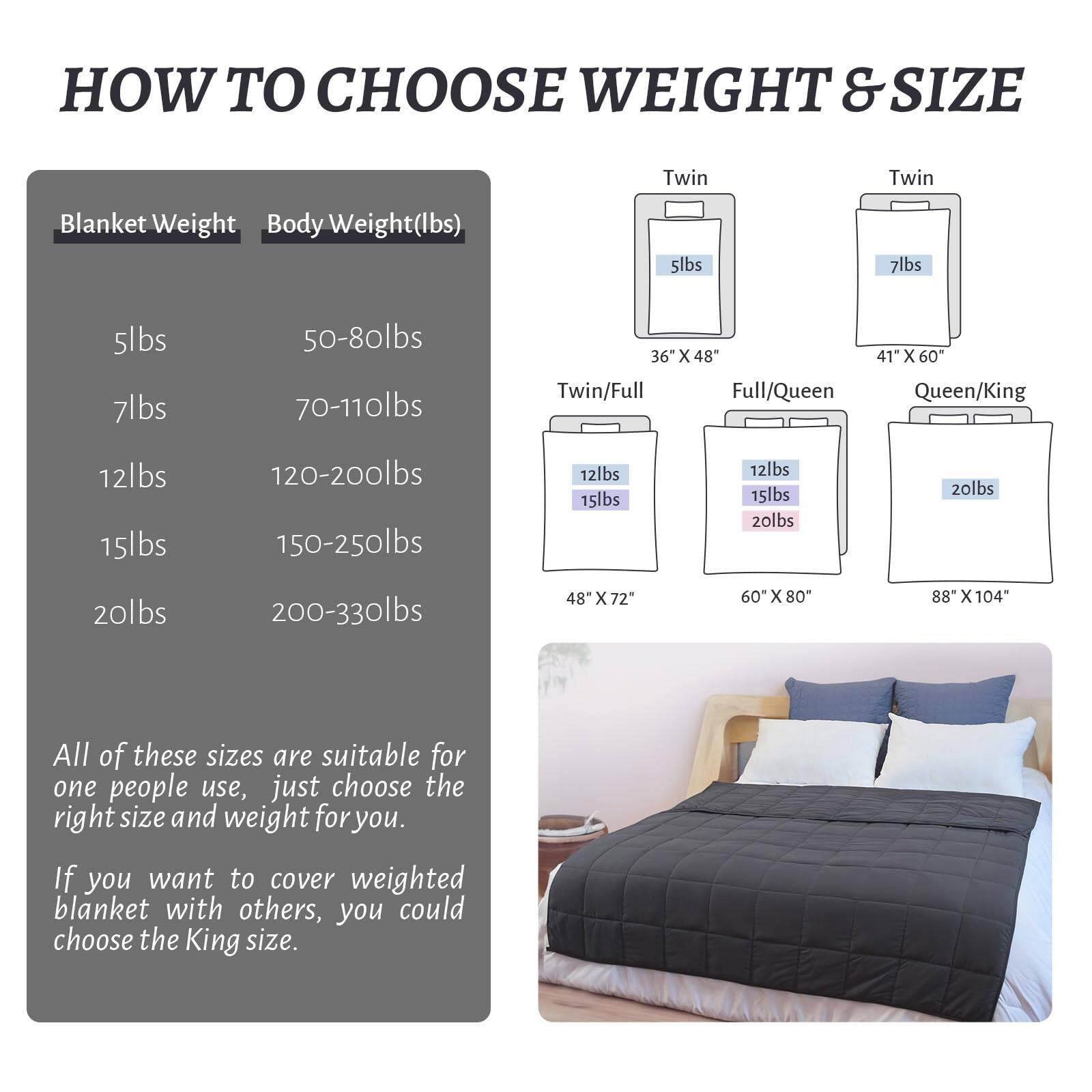 HOW TO CHOOSE WEIGHT & SIZE

| Blanket Weight | Body Weight(lbs) |
|---|---|
| 5lbs | 50-80lbs |
| 7lbs | 70-110lbs |
| 12lbs | 120-200lbs |
| 15lbs | 150-250lbs |
| 20lbs | 200-330lbs |

All of these sizes are suitable for one people use, just choose the right size and weight for you.

If you want to cover weighted blanket with others, you could choose the King size.

Twin
5lbs
36" X 48"

Twin
7lbs
41" X 60"

Twin/Full
12lbs
15lbs
48" X 72"

Full/Queen
12lbs
15lbs
20lbs
60" X 80"

Queen/King
20lbs
88" X 104"